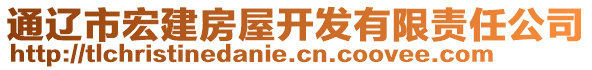 通辽市宏建房屋开发有限责任公司
http://tlchristinedanie.cn.coovee.com